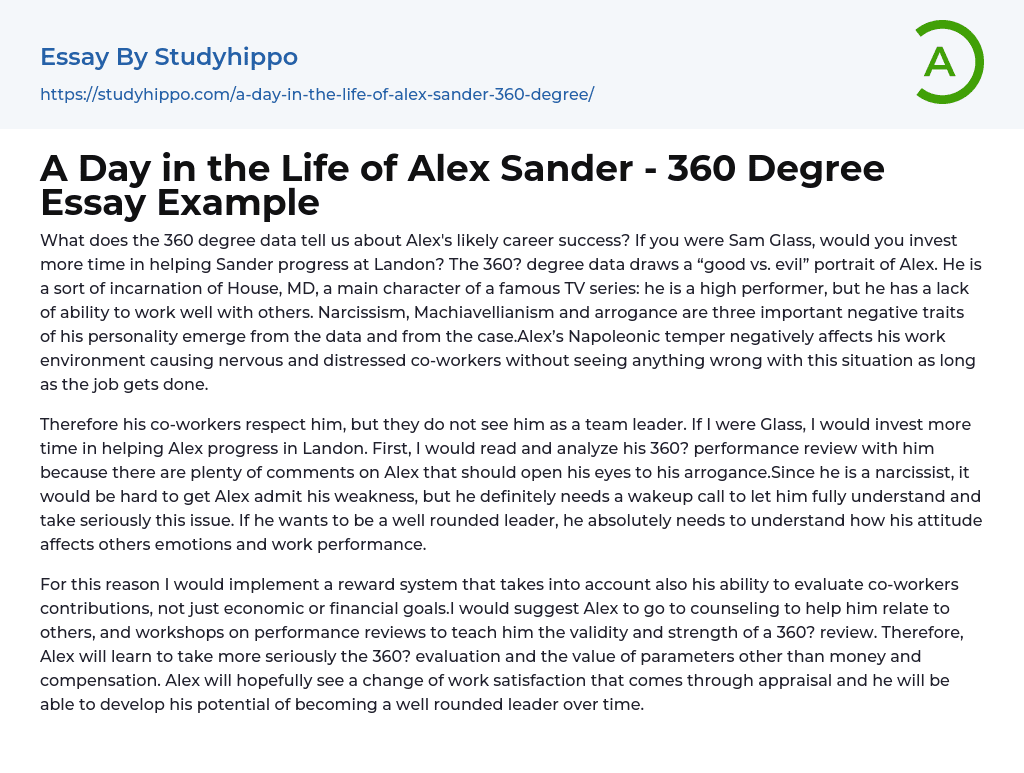 Essay By Studyhippo

https://studyhippo.com/a-day-in-the-life-of-alex-sander-360-degree/

A

A Day in the Life of Alex Sander - 360 Degree Essay Example

What does the 360 degree data tell us about Alex's likely career success? If you were Sam Glass, would you invest more time in helping Sander progress at Landon? The 360? degree data draws a “good vs. evil” portrait of Alex. He is a sort of incarnation of House, MD, a main character of a famous TV series: he is a high performer, but he has a lack of ability to work well with others. Narcissism, Machiavellianism and arrogance are three important negative traits of his personality emerge from the data and from the case.Alex’s Napoleonic temper negatively affects his work environment causing nervous and distressed co-workers without seeing anything wrong with this situation as long as the job gets done.

Therefore his co-workers respect him, but they do not see him as a team leader. If I were Glass, I would invest more time in helping Alex progress in Landon. First, I would read and analyze his 360? performance review with him because there are plenty of comments on Alex that should open his eyes to his arrogance.Since he is a narcissist, it would be hard to get Alex admit his weakness, but he definitely needs a wakeup call to let him fully understand and take seriously this issue. If he wants to be a well rounded leader, he absolutely needs to understand how his attitude affects others emotions and work performance.

For this reason I would implement a reward system that takes into account also his ability to evaluate co-workers contributions, not just economic or financial goals.I would suggest Alex to go to counseling to help him relate to others, and workshops on performance reviews to teach him the validity and strength of a 360? review. Therefore, Alex will learn to take more seriously the 360? evaluation and the value of parameters other than money and compensation. Alex will hopefully see a change of work satisfaction that comes through appraisal and he will be able to develop his potential of becoming a well rounded leader over time.